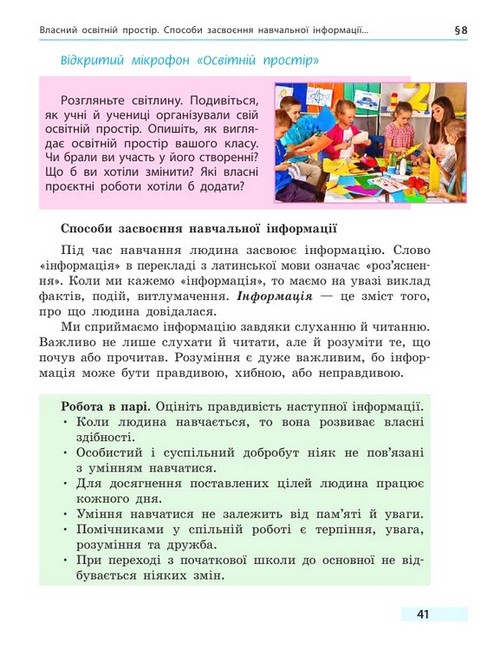 Власний освітній простір. Способи засвоєння навчальної інформації... §8

Відкритий мікрофон «Освітній простір»

Розгляньте світлину. Подивіться, як учні й учениці організували свій освітній простір. Опишіть, як виглядає освітній простір вашого класу. Чи брали ви участь у його створенні? Що б ви хотіли змінити? Які власні проєктні роботи хотіли б додати?

Способи засвоєння навчальної інформації

Під час навчання людина засвоює інформацію. Слово «інформація» в перекладі з латинської мови означає «роз'яснення». Коли ми кажемо «інформація», то маємо на увазі виклад фактів, подій, витлумачення. Інформація — це зміст того, про що людина довідалася.

Ми сприймаємо інформацію завдяки слуханню й читанню. Важливо не лише слухати й читати, але й розуміти те, що почув або прочитав. Розуміння є дуже важливим, бо інформація може бути правдивою, хибною, або неправдивою.

Робота в парі. Оцініть правдивість наступної інформації.
• Коли людина навчається, то вона розвиває власні здібності.
• Особистий і суспільний добробут ніяк не пов'язані з умінням навчатися.
• Для досягнення поставлених цілей людина працює кожного дня.
• Уміння навчатися не залежить від пам'яті й уваги.
• Помічниками у спільній роботі є терпіння, увага, розуміння та дружба.
• При переході з початкової школи до основної не відбувається ніяких змін.

41